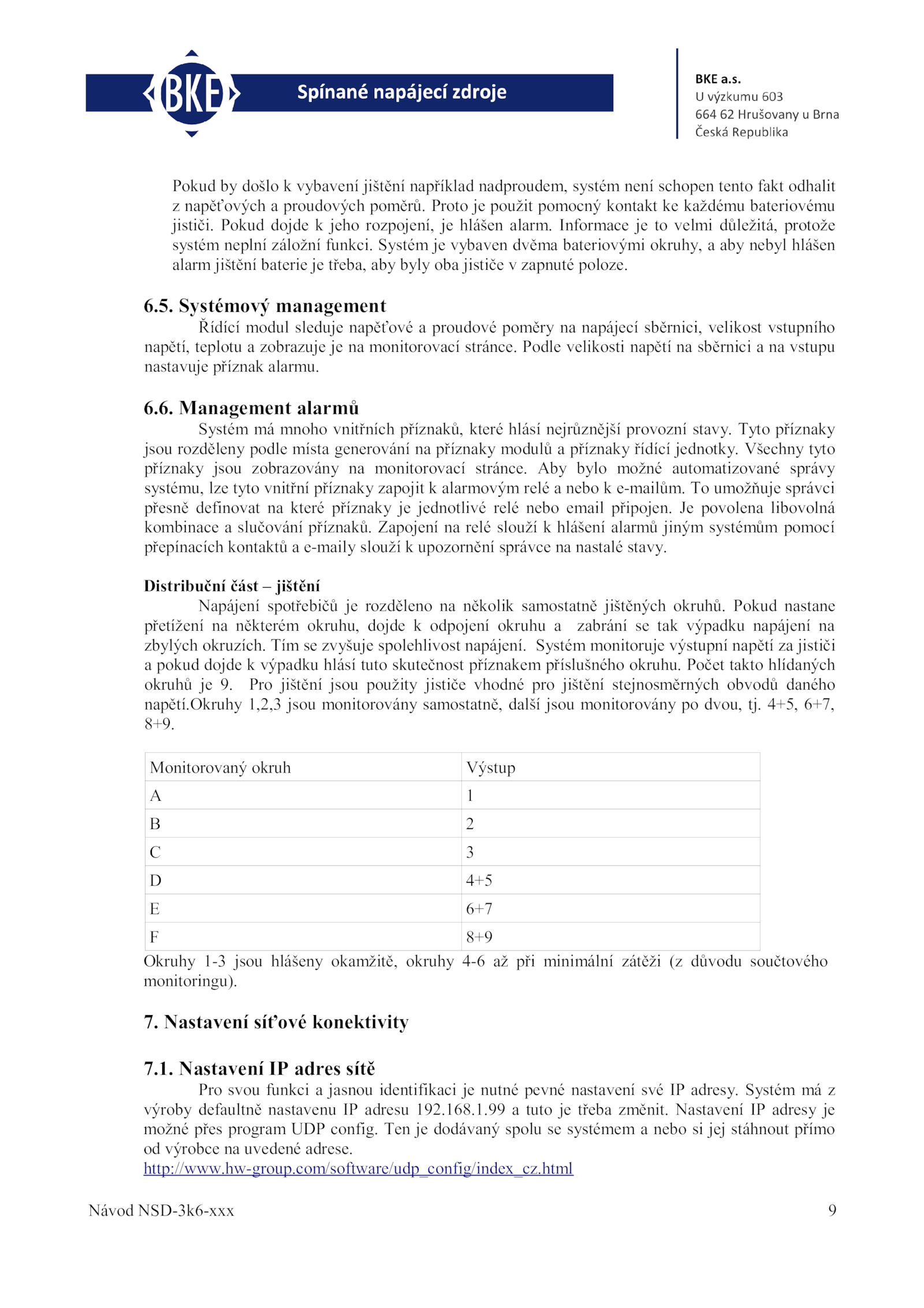 BKE

Spínané napájecí zdroje

BKE a.s.
U výzkumu 603
664 62 Hrušovany u Brna
Česká Republika

Pokud by došlo k vybavení jištění například nadproudem, systém není schopen tento fakt odhalit z napěťových a proudových poměrů. Proto je použit pomocný kontakt ke každému bateriovému jističi. Pokud dojde k jeho rozpojení, je hlášen alarm. Informace je to velmi důležitá, protože systém neplní záložní funkci. Systém je vybaven dvěma bateriovými okruhy, a aby nebyl hlášen alarm jištění baterie je třeba, aby byly oba jističe v zapnuté poloze.

6.5. Systémový management

Řídící modul sleduje napěťové a proudové poměry na napájecí sběrnici, velikost vstupního napětí, teplotu a zobrazuje je na monitorovací stránce. Podle velikosti napětí na sběrnici a na vstupu nastavuje příznak alarmu.

6.6. Management alarmů

Systém má mnoho vnitřních příznaků, které hlásí nejrůznější provozní stavy. Tyto příznaky jsou rozděleny podle místa generování na příznaky modulů a příznaky řídící jednotky. Všechny tyto příznaky jsou zobrazovány na monitorovací stránce. Aby bylo možné automatizované správy systému, lze tyto vnitřní příznaky zapojit k alarmovým relé a nebo k e-mailům. To umožňuje správci přesně definovat na které příznaky je jednotlivé relé nebo email připojen. Je povolena libovolná kombinace a slučování příznaků. Zapojení na relé slouží k hlášení alarmů jiným systémům pomocí přepínacích kontaktů a e-maily slouží k upozornění správce na nastalé stavy.

Distribuční část – jištění

Napájení spotřebičů je rozděleno na několik samostatně jištěných okruhů. Pokud nastane přetížení na některém okruhu, dojde k odpojení okruhu a zabrání se tak výpadku napájení na zbylých okruzích. Tím se zvyšuje spolehlivost napájení. Systém monitoruje výstupní napětí za jističi a pokud dojde k výpadku hlásí tuto skutečnost příznakem příslušného okruhu. Počet takto hlídaných okruhů je 9. Pro jištění jsou použity jističe vhodné pro jištění stejnosměrných obvodů daného napětí.Okruhy 1,2,3 jsou monitorovány samostatně, další jsou monitorovány po dvou, tj. 4+5, 6+7, 8+9.

| Monitorovaný okruh | Výstup |
|---|---|
| A | 1 |
| B | 2 |
| C | 3 |
| D | 4+5 |
| E | 6+7 |
| F | 8+9 |

Okruhy 1-3 jsou hlášeny okamžitě, okruhy 4-6 až při minimální zátěži (z důvodu součtového monitoringu).

7. Nastavení síťové konektivity

7.1. Nastavení IP adres sítě

Pro svou funkci a jasnou identifikaci je nutné pevné nastavení své IP adresy. Systém má z výroby defaultně nastavenu IP adresu 192.168.1.99 a tuto je třeba změnit. Nastavení IP adresy je možné přes program UDP config. Ten je dodávaný spolu se systémem a nebo si jej stáhnout přímo od výrobce na uvedené adrese.
http://www.hw-group.com/software/udp_config/index_cz.html

Návod NSD-3k6-xxx 9